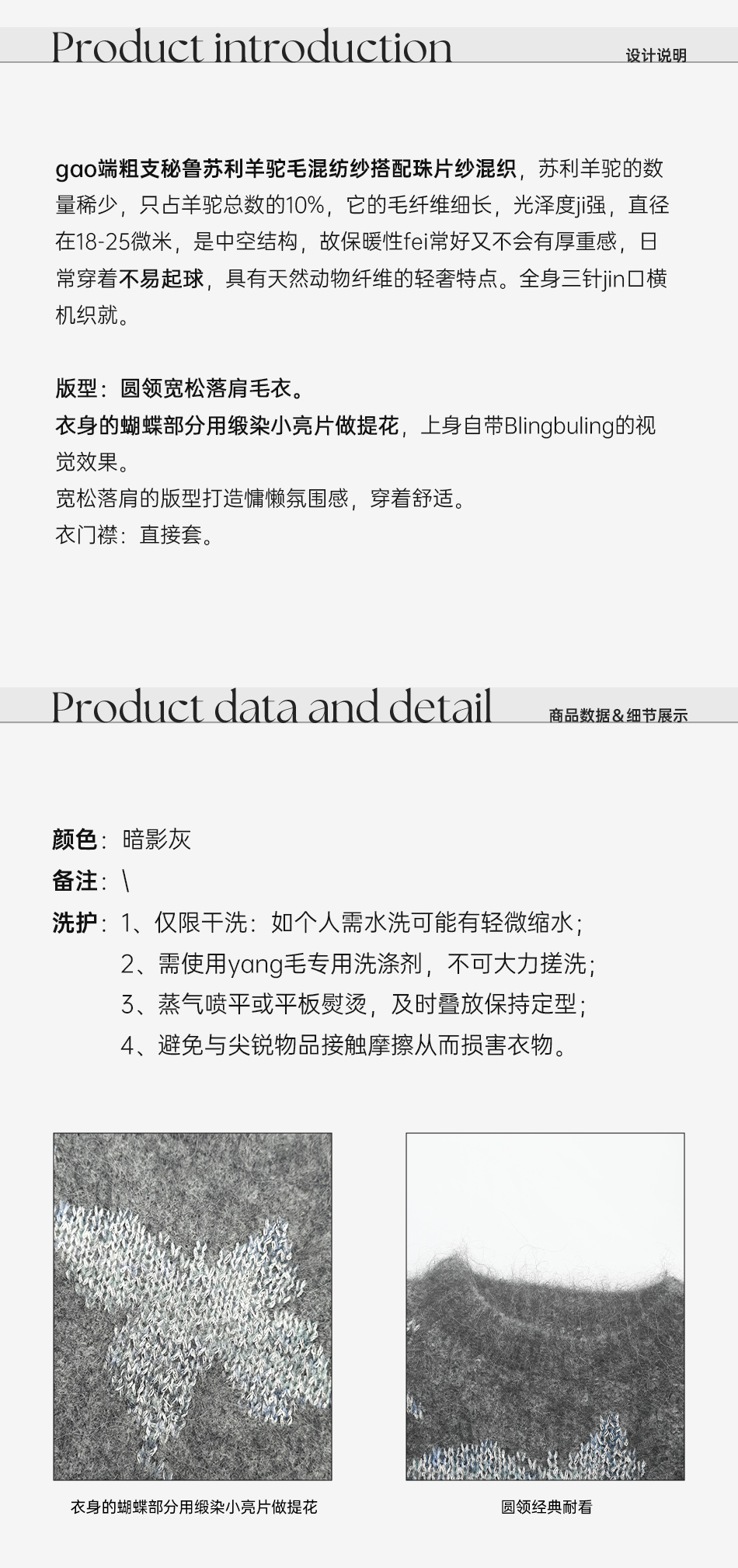 Product introduction
设计说明

gao端粗支秘鲁苏利羊驼毛混纺纱搭配珠片纱混织，苏利羊驼的数量稀少，只占羊驼总数的10%，它的毛纤维细长，光泽度ji强，直径在18-25微米，是中空结构，故保暖性fei常好又不会有厚重感，日常穿着不易起球，具有天然动物纤维的轻奢特点。全身三针jin口横机织就。

版型：圆领宽松落肩毛衣。
衣身的蝴蝶部分用缎染小亮片做提花，上身自带Blingbuling的视觉效果。
宽松落肩的版型打造慵懒氛围感，穿着舒适。
衣门襟：直接套。

Product data and detail
商品数据&细节展示

颜色：暗影灰
备注：\
洗护：1、仅限干洗：如个人需水洗可能有轻微缩水；
2、需使用yang毛专用洗涤剂，不可大力搓洗；
3、蒸气喷平或平板熨烫，及时叠放保持定型；
4、避免与尖锐物品接触摩擦从而损害衣物。

衣身的蝴蝶部分用缎染小亮片做提花

圆领经典耐看